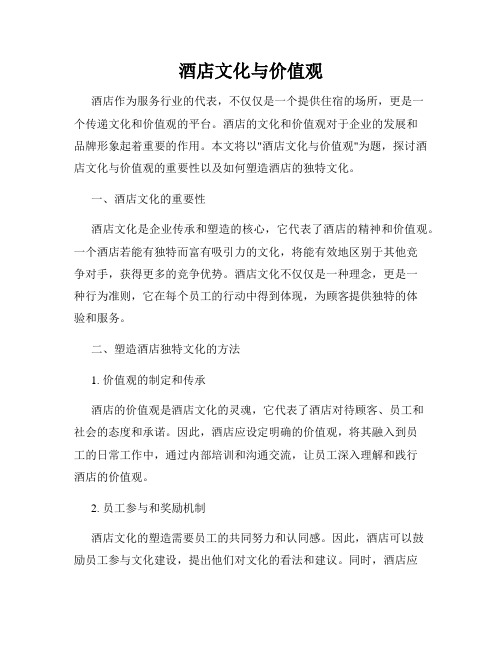 酒店文化与价值观

酒店作为服务行业的代表，不仅仅是一个提供住宿的场所，更是一个传递文化和价值观的平台。酒店的文化和价值观对于企业的发展和品牌形象起着重要的作用。本文将以"酒店文化与价值观"为题，探讨酒店文化与价值观的重要性以及如何塑造酒店的独特文化。

一、酒店文化的重要性

酒店文化是企业传承和塑造的核心，它代表了酒店的精神和价值观。一个酒店若能有独特而富有吸引力的文化，将能有效地区别于其他竞争对手，获得更多的竞争优势。酒店文化不仅仅是一种理念，更是一种行为准则，它在每个员工的行动中得到体现，为顾客提供独特的体验和服务。

二、塑造酒店独特文化的方法

1. 价值观的制定和传承

酒店的价值观是酒店文化的灵魂，它代表了酒店对待顾客、员工和社会的态度和承诺。因此，酒店应设定明确的价值观，将其融入到员工的日常工作中，通过内部培训和沟通交流，让员工深入理解和践行酒店的价值观。

2. 员工参与和奖励机制

酒店文化的塑造需要员工的共同努力和认同感。因此，酒店可以鼓励员工参与文化建设，提出他们对文化的看法和建议。同时，酒店应